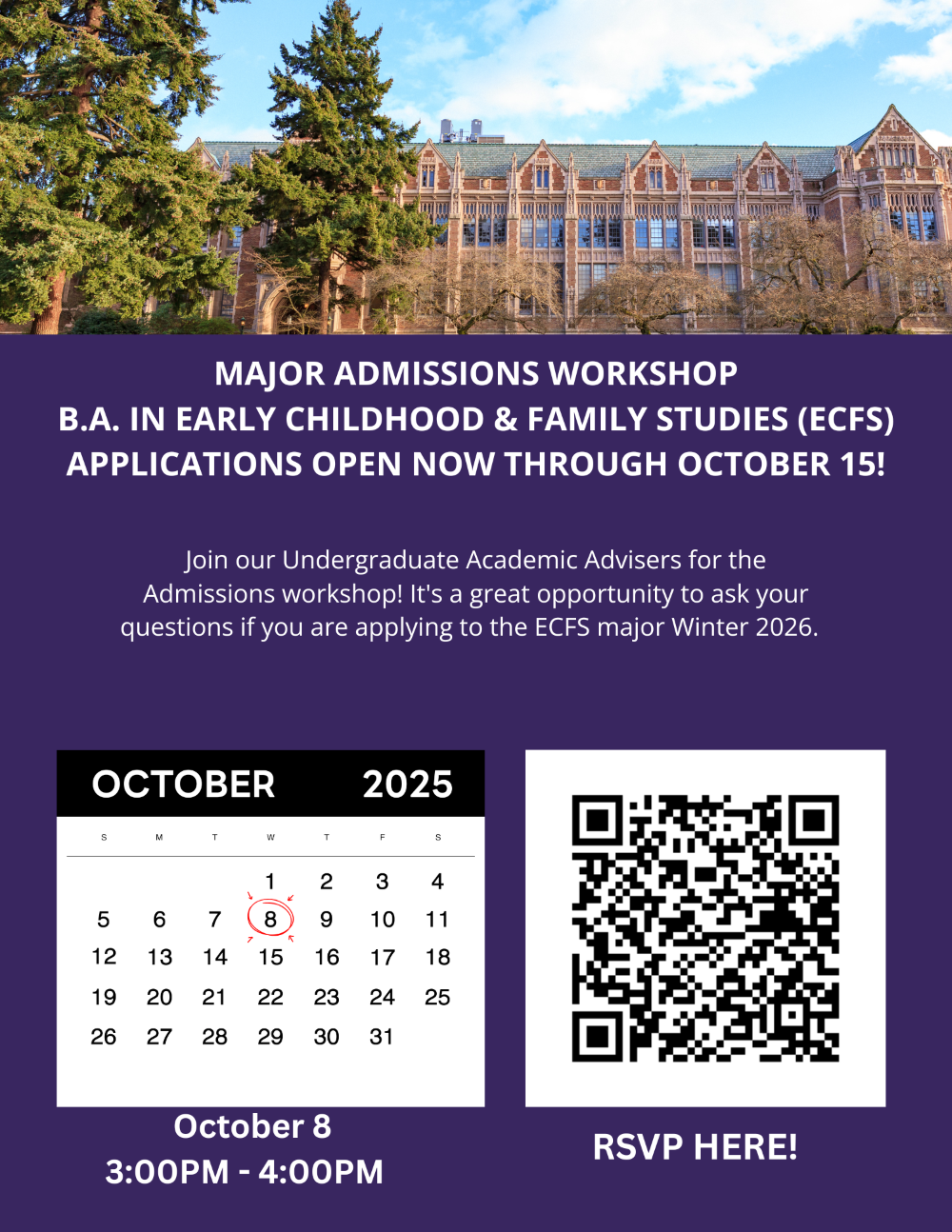 MAJOR ADMISSIONS WORKSHOP
B.A. IN EARLY CHILDHOOD & FAMILY STUDIES (ECFS)
APPLICATIONS OPEN NOW THROUGH OCTOBER 15!

Join our Undergraduate Academic Advisers for the Admissions workshop! It's a great opportunity to ask your questions if you are applying to the ECFS major Winter 2026.

OCTOBER 2025

| S | M | T | W | T | F | S |
|---|---|---|---|---|---|---|
| | | | 1 | 2 | 3 | 4 |
| 5 | 6 | 7 | 8 | 9 | 10 | 11 |
| 12 | 13 | 14 | 15 | 16 | 17 | 18 |
| 19 | 20 | 21 | 22 | 23 | 24 | 25 |
| 26 | 27 | 28 | 29 | 30 | 31 | |

October 8
3:00PM - 4:00PM

RSVP HERE!